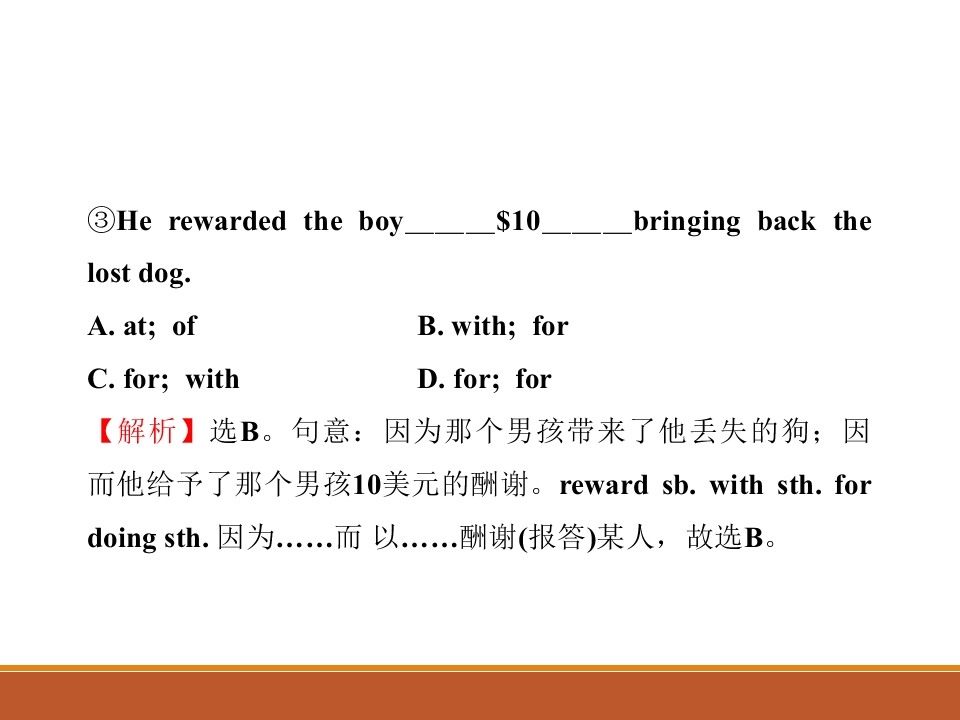 ③He rewarded the boy____$10____bringing back the lost dog.

A. at; of B. with; for

C. for; with D. for; for

【解析】选B。句意：因为那个男孩带来了他丢失的狗；因而他给予了那个男孩10美元的酬谢。reward sb. with sth. for doing sth.因为……而 以……酬谢(报答)某人，故选B。